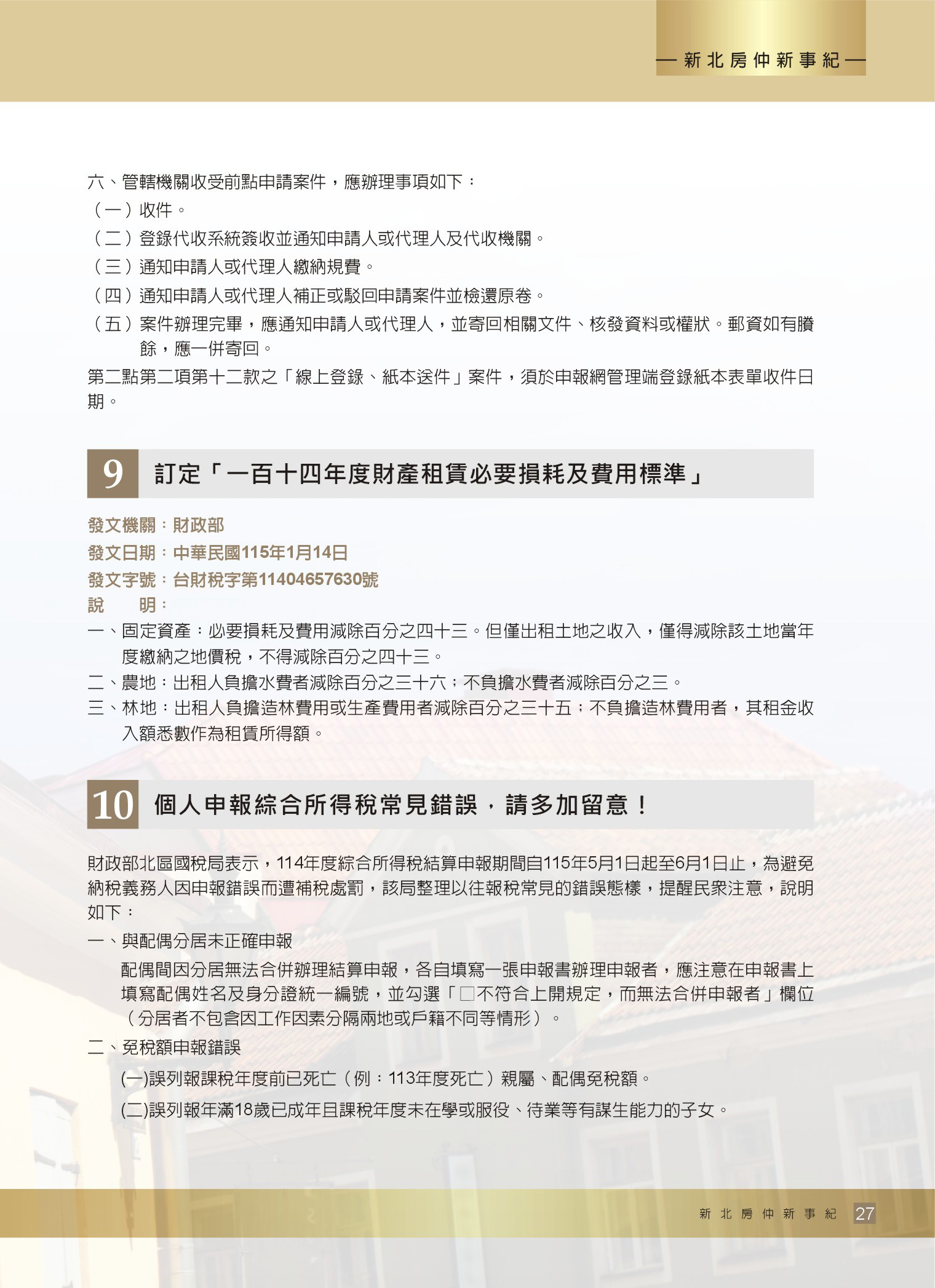 — 新北房仲新事紀 —

六、管轄機關收受前點申請案件，應辦理事項如下：
（一）收件。
（二）登錄代收系統簽收並通知申請人或代理人及代收機關。
（三）通知申請人或代理人繳納規費。
（四）通知申請人或代理人補正或駁回申請案件並檢還原卷。
（五）案件辦理完畢，應通知申請人或代理人，並寄回相關文件、核發資料或權狀。郵資如有賸餘，應一併寄回。
第二點第二項第十二款之「線上登錄、紙本送件」案件，須於申報網管理端登錄紙本表單收件日期。

9 訂定「一百十四年度財產租賃必要損耗及費用標準」

發文機關：財政部
發文日期：中華民國115年1月14日
發文字號：台財稅字第11404657630號
說　　明：
一、固定資產：必要損耗及費用減除百分之四十三。但僅出租土地之收入，僅得減除該土地當年度繳納之地價稅，不得減除百分之四十三。
二、農地：出租人負擔水費者減除百分之三十六；不負擔水費者減除百分之三。
三、林地：出租人負擔造林費用或生產費用者減除百分之三十五；不負擔造林費用者，其租金收入額悉數作為租賃所得額。

10 個人申報綜合所得稅常見錯誤，請多加留意！

財政部北區國稅局表示，114年度綜合所得稅結算申報期間自115年5月1日起至6月1日止，為避免納稅義務人因申報錯誤而遭補稅處罰，該局整理以往報稅常見的錯誤態樣，提醒民眾注意，說明如下：
一、與配偶分居未正確申報
配偶間因分居無法合併辦理結算申報，各自填寫一張申報書辦理申報者，應注意在申報書上填寫配偶姓名及身分證統一編號，並勾選「□不符合上開規定，而無法合併申報者」欄位（分居者不包含因工作因素分隔兩地或戶籍不同等情形）。
二、免稅額申報錯誤
(一)誤列報課稅年度前已死亡（例：113年度死亡）親屬、配偶免稅額。
(二)誤列報年滿18歲已成年且課稅年度未在學或服役、待業等有謀生能力的子女。

新北房仲新事紀 27